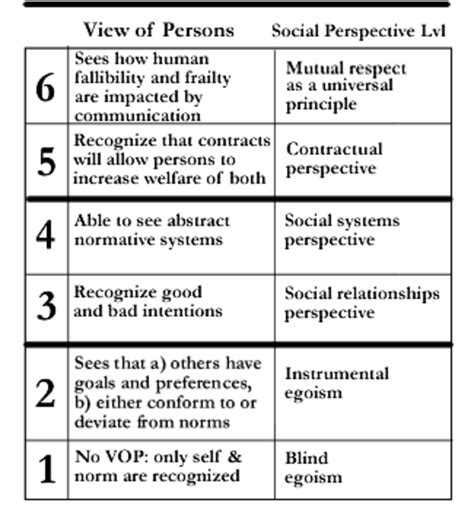 |   | View of Persons | Social Perspective Lvl |
|---|---|---|
| 6 | Sees how human fallibility and frailty are impacted by communication | Mutual respect as a universal principle |
| 5 | Recognize that contracts will allow persons to increase welfare of both | Contractual perspective |
| 4 | Able to see abstract normative systems | Social systems perspective |
| 3 | Recognize good and bad intentions | Social relationships perspective |
| 2 | Sees that a) others have goals and preferences, b) either conform to or deviate from norms | Instrumental egoism |
| 1 | No VOP: only self & norm are recognized | Blind egoism |